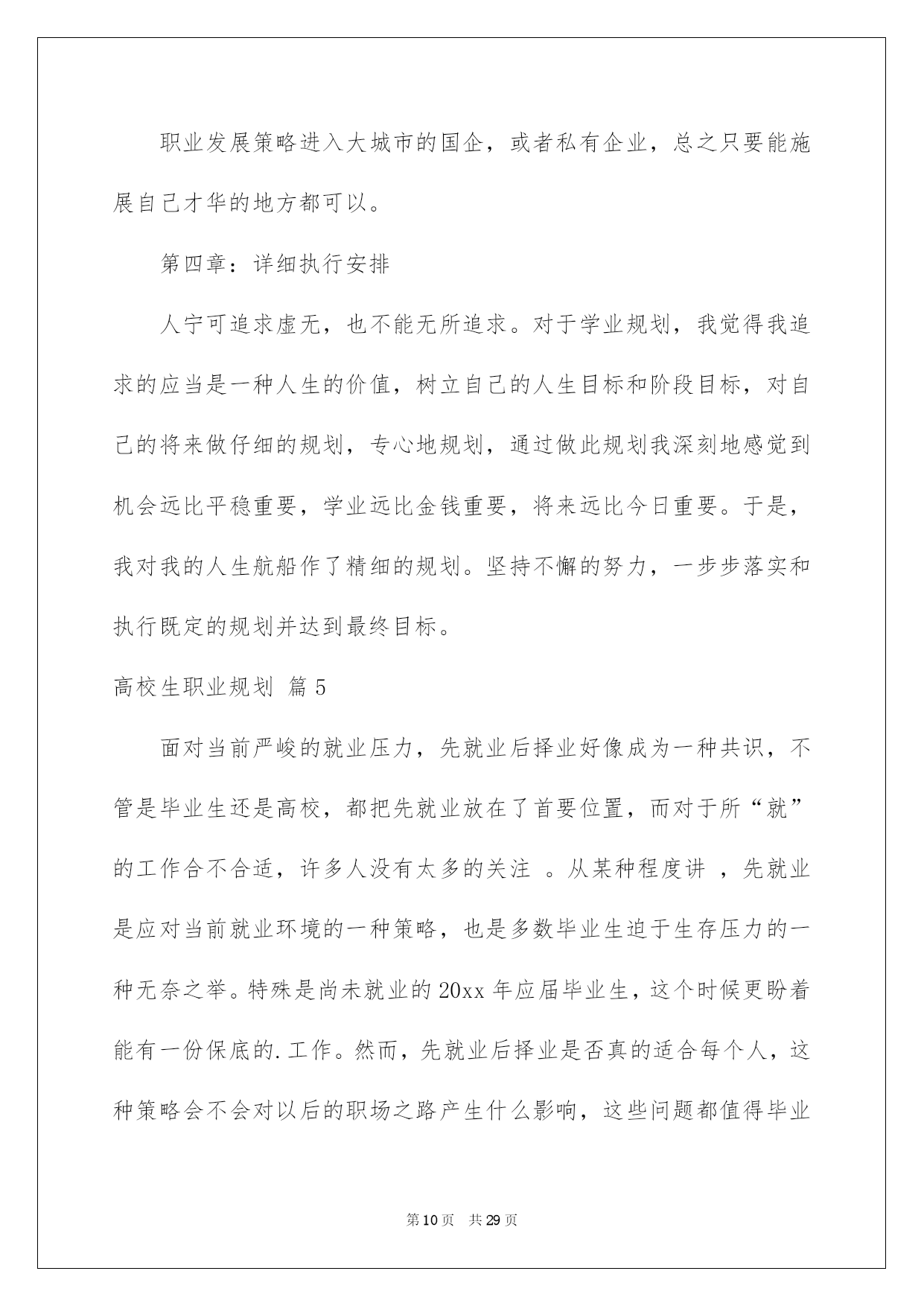 职业发展策略进入大城市的国企，或者私有企业，总之只要能施展自己才华的地方都可以。

第四章：详细执行安排

人宁可追求虚无，也不能无所追求。对于学业规划，我觉得我追求的应当是一种人生的价值，树立自己的人生目标和阶段目标，对自己的将来做仔细的规划，专心地规划，通过做此规划我深刻地感觉到机会远比平稳重要，学业远比金钱重要，将来远比今日重要。于是，我对我的人生航船作了精细的规划。坚持不懈的努力，一步步落实和执行既定的规划并达到最终目标。

高校生职业规划 篇5

面对当前严峻的就业压力，先就业后择业好像成为一种共识，不管是毕业生还是高校，都把先就业放在了首要位置，而对于所“就”的工作合不合适，许多人没有太多的关注 。从某种程度讲 ，先就业是应对当前就业环境的一种策略，也是多数毕业生迫于生存压力的一种无奈之举。特殊是尚未就业的20xx年应届毕业生，这个时候更盼着能有一份保底的.工作。然而，先就业后择业是否真的适合每个人，这种策略会不会对以后的职场之路产生什么影响，这些问题都值得毕业

第10页 共29页